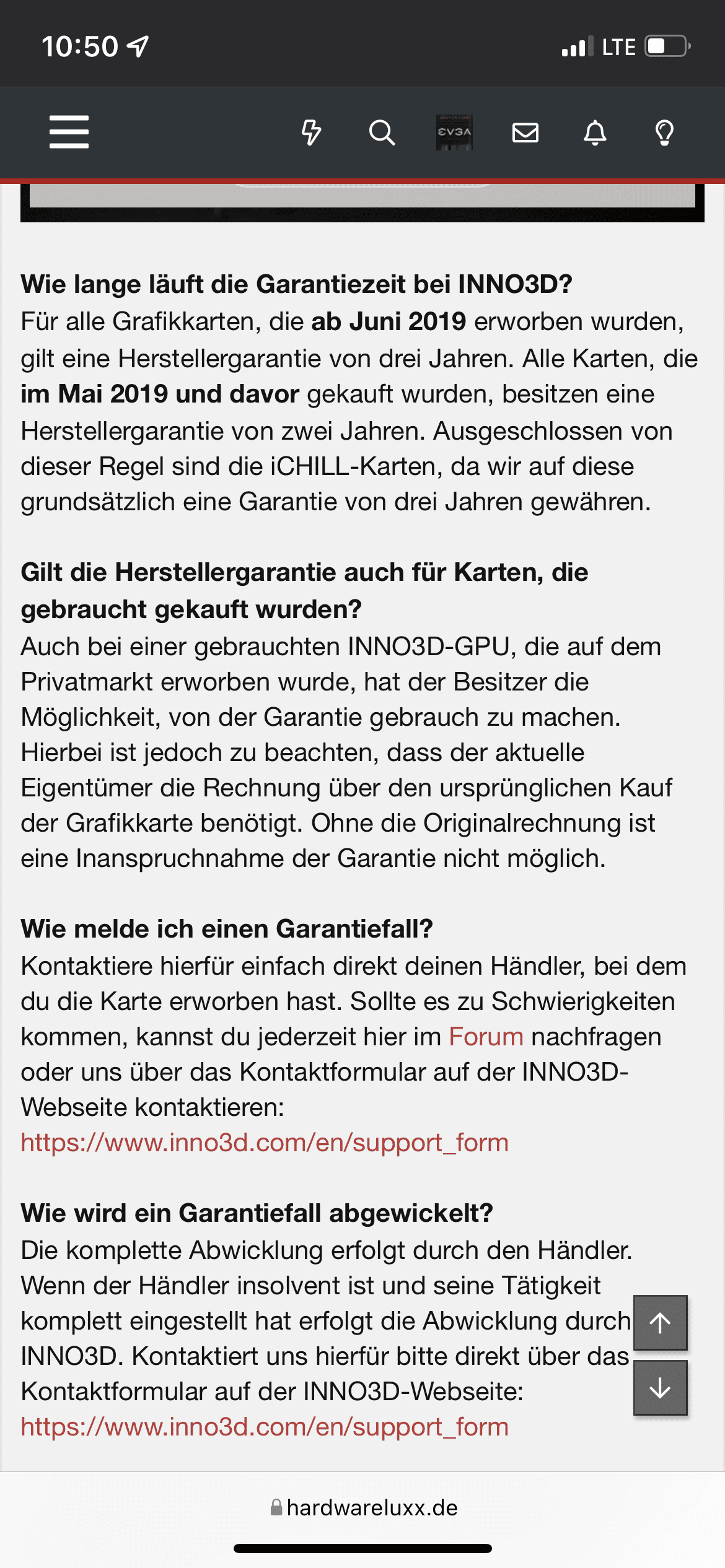 10:50

LTE

EVGA

Wie lange läuft die Garantiezeit bei INNO3D?
Für alle Grafikkarten, die ab Juni 2019 erworben wurden, gilt eine Herstellergarantie von drei Jahren. Alle Karten, die im Mai 2019 und davor gekauft wurden, besitzen eine Herstellergarantie von zwei Jahren. Ausgeschlossen von dieser Regel sind die iCHILL-Karten, da wir auf diese grundsätzlich eine Garantie von drei Jahren gewähren.

Gilt die Herstellergarantie auch für Karten, die gebraucht gekauft wurden?
Auch bei einer gebrauchten INNO3D-GPU, die auf dem Privatmarkt erworben wurde, hat der Besitzer die Möglichkeit, von der Garantie gebrauch zu machen. Hierbei ist jedoch zu beachten, dass der aktuelle Eigentümer die Rechnung über den ursprünglichen Kauf der Grafikkarte benötigt. Ohne die Originalrechnung ist eine Inanspruchnahme der Garantie nicht möglich.

Wie melde ich einen Garantiefall?
Kontaktiere hierfür einfach direkt deinen Händler, bei dem du die Karte erworben hast. Sollte es zu Schwierigkeiten kommen, kannst du jederzeit hier im Forum nachfragen oder uns über das Kontaktformular auf der INNO3D-Webseite kontaktieren:
https://www.inno3d.com/en/support_form

Wie wird ein Garantiefall abgewickelt?
Die komplette Abwicklung erfolgt durch den Händler. Wenn der Händler insolvent ist und seine Tätigkeit komplett eingestellt hat erfolgt die Abwicklung durch INNO3D. Kontaktiert uns hierfür bitte direkt über das Kontaktformular auf der INNO3D-Webseite:
https://www.inno3d.com/en/support_form

hardwareluxx.de